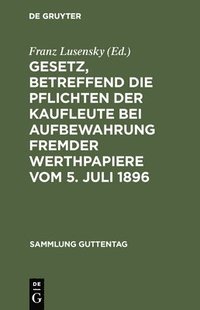 DE GRUYTER

Franz Lusensky (Ed.)

GESETZ, BETREFFEND DIE PFLICHTEN DER KAUFLEUTE BEI AUFBEWAHRUNG FREMDER WERTHPAPIERE VOM 5. JULI 1896

SAMMLUNG GUTTENTAG

DE
G